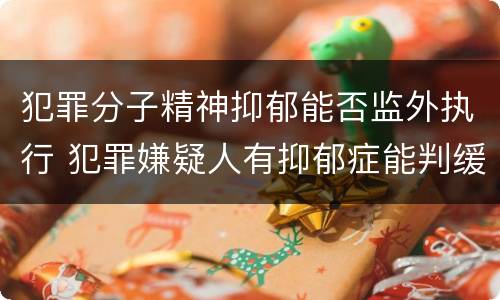 犯罪分子精神抑郁能否监外执行 犯罪嫌疑人有抑郁症能判缓